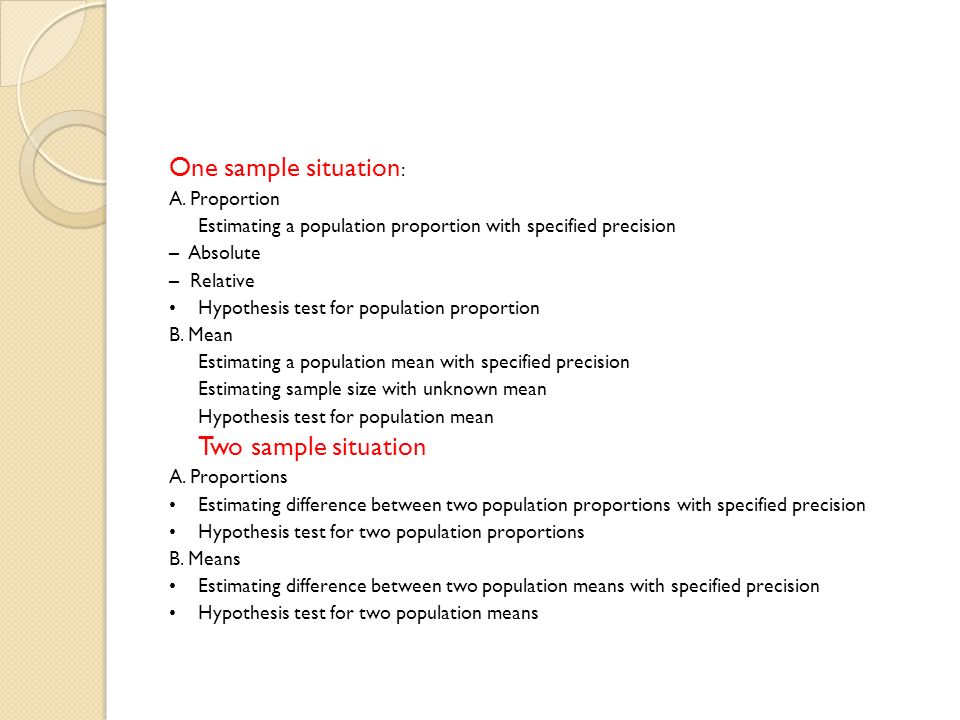 One sample situation:
A. Proportion
Estimating a population proportion with specified precision
– Absolute
– Relative
• Hypothesis test for population proportion
B. Mean
Estimating a population mean with specified precision
Estimating sample size with unknown mean
Hypothesis test for population mean
Two sample situation
A. Proportions
• Estimating difference between two population proportions with specified precision
• Hypothesis test for two population proportions
B. Means
• Estimating difference between two population means with specified precision
• Hypothesis test for two population means